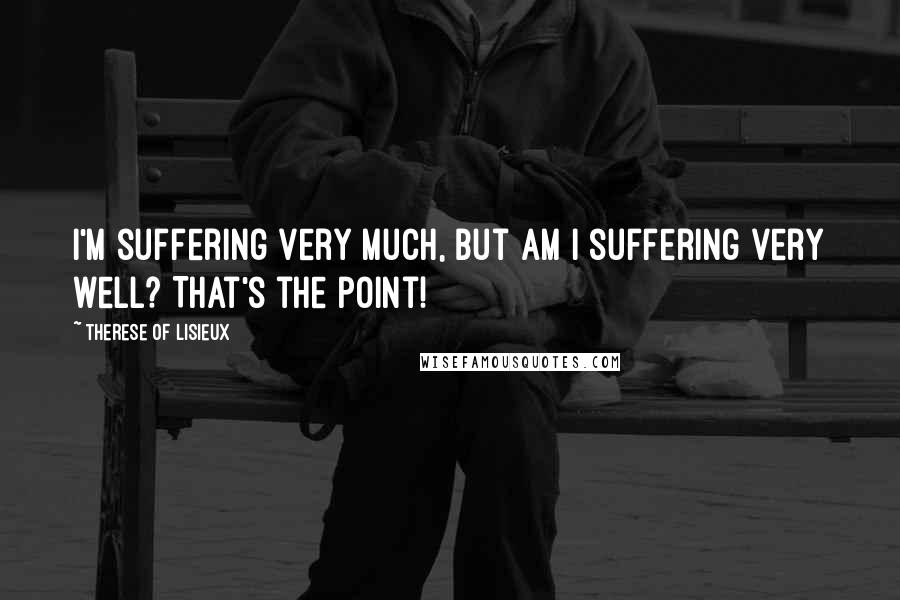 I'M SUFFERING VERY MUCH, BUT AM I SUFFERING VERY WELL? THAT'S THE POINT!

~ THERESE OF LISIEUX

WISEFAMOUSQUOTES.COM